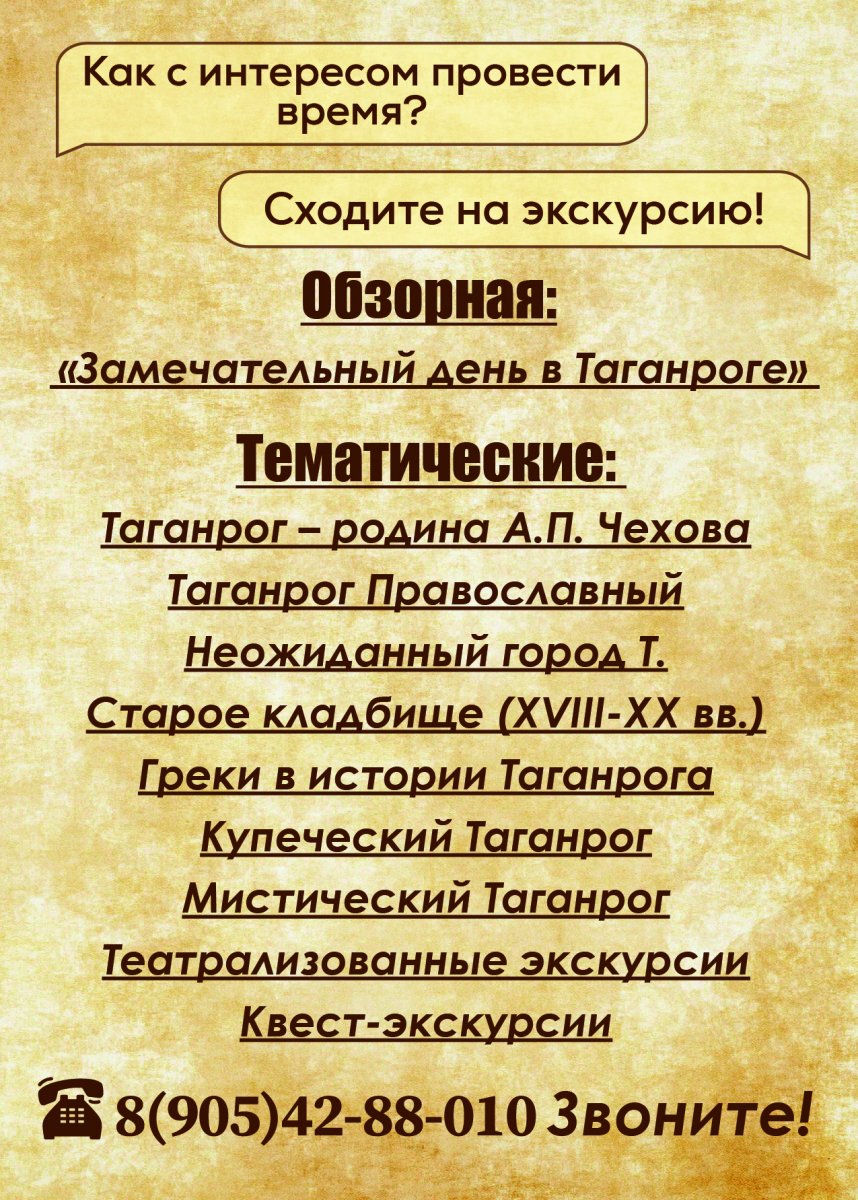 Как с интересом провести время?

Сходите на экскурсию!

Обзорная:

«Замечательный день в Таганроге»

Тематические:

Таганрог – родина А.П. Чехова

Таганрог Православный

Неожиданный город Т.

Старое кладбище (XVIII-XX вв.)

Греки в истории Таганрога

Купеческий Таганрог

Мистический Таганрог

Театрализованные экскурсии

Квест-экскурсии

8(905)42-88-010 Звоните!